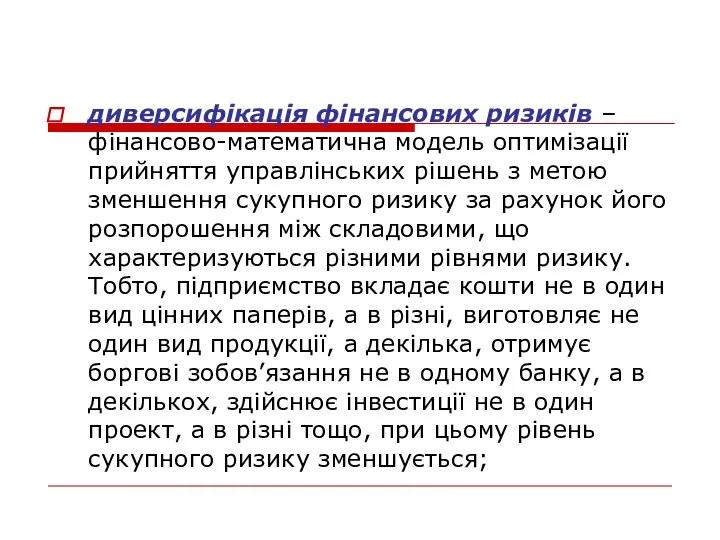 диверсифікація фінансових ризиків – фінансово-математична модель оптимізації прийняття управлінських рішень з метою зменшення сукупного ризику за рахунок його розпорошення між складовими, що характеризуються різними рівнями ризику. Тобто, підприємство вкладає кошти не в один вид цінних паперів, а в різні, виготовляє не один вид продукції, а декілька, отримує боргові зобов’язання не в одному банку, а в декількох, здійснює інвестиції не в один проект, а в різні тощо, при цьому рівень сукупного ризику зменшується;